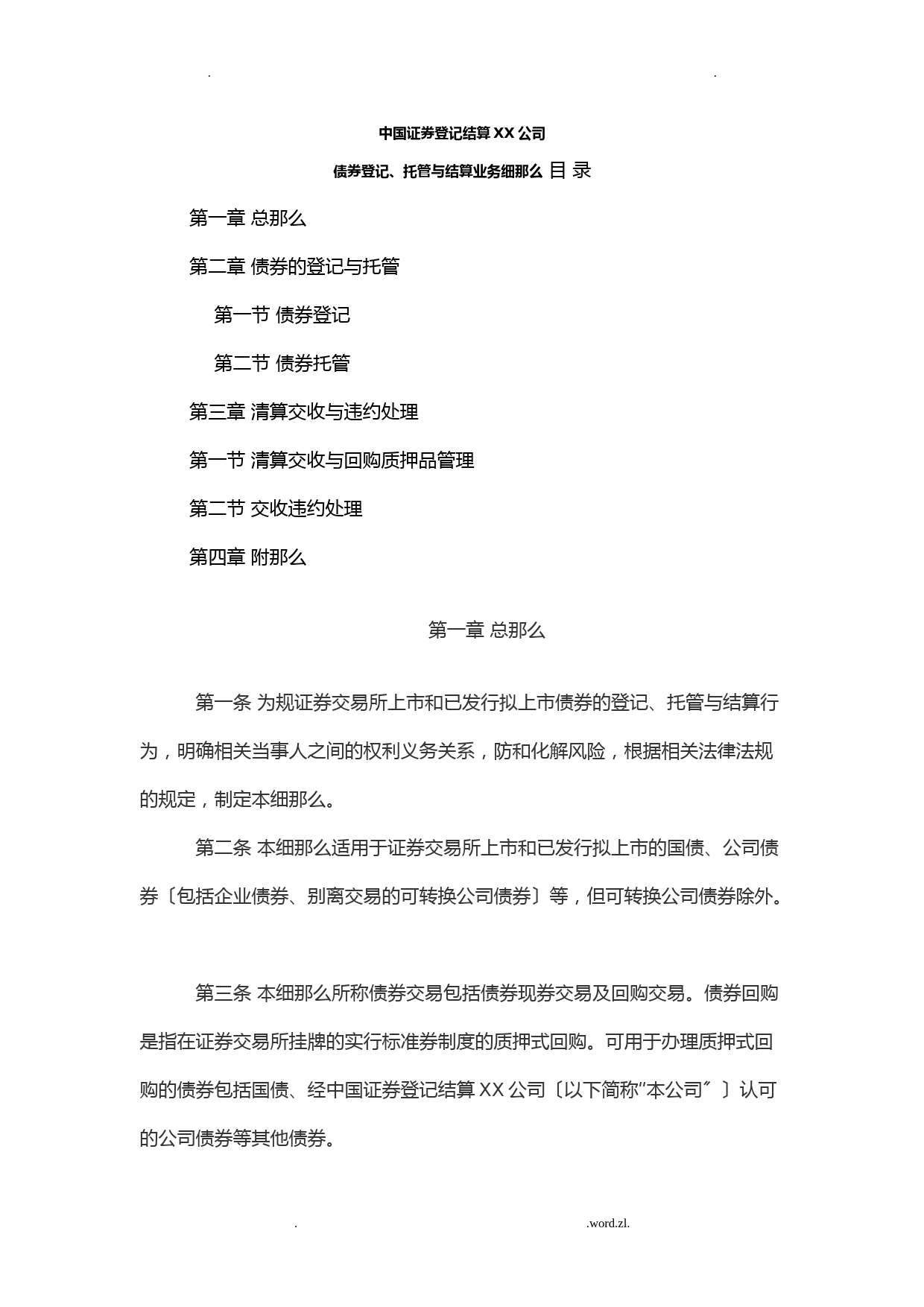 . .

中国证券登记结算XX公司

债券登记、托管与结算业务细那么 目 录

第一章 总那么

第二章 债券的登记与托管

第一节 债券登记

第二节 债券托管

第三章 清算交收与违约处理

第一节 清算交收与回购质押品管理

第二节 交收违约处理

第四章 附那么

第一章 总那么

第一条 为规证券交易所上市和已发行拟上市债券的登记、托管与结算行为，明确相关当事人之间的权利义务关系，防和化解风险，根据相关法律法规的规定，制定本细那么。

第二条 本细那么适用于证券交易所上市和已发行拟上市的国债、公司债券〔包括企业债券、别离交易的可转换公司债券〕等，但可转换公司债券除外。

第三条 本细那么所称债券交易包括债券现券交易及回购交易。债券回购是指在证券交易所挂牌的实行标准券制度的质押式回购。可用于办理质押式回购的债券包括国债、经中国证券登记结算XX公司〔以下简称"本公司〞〕认可的公司债券等其他债券。

. .word.zl.